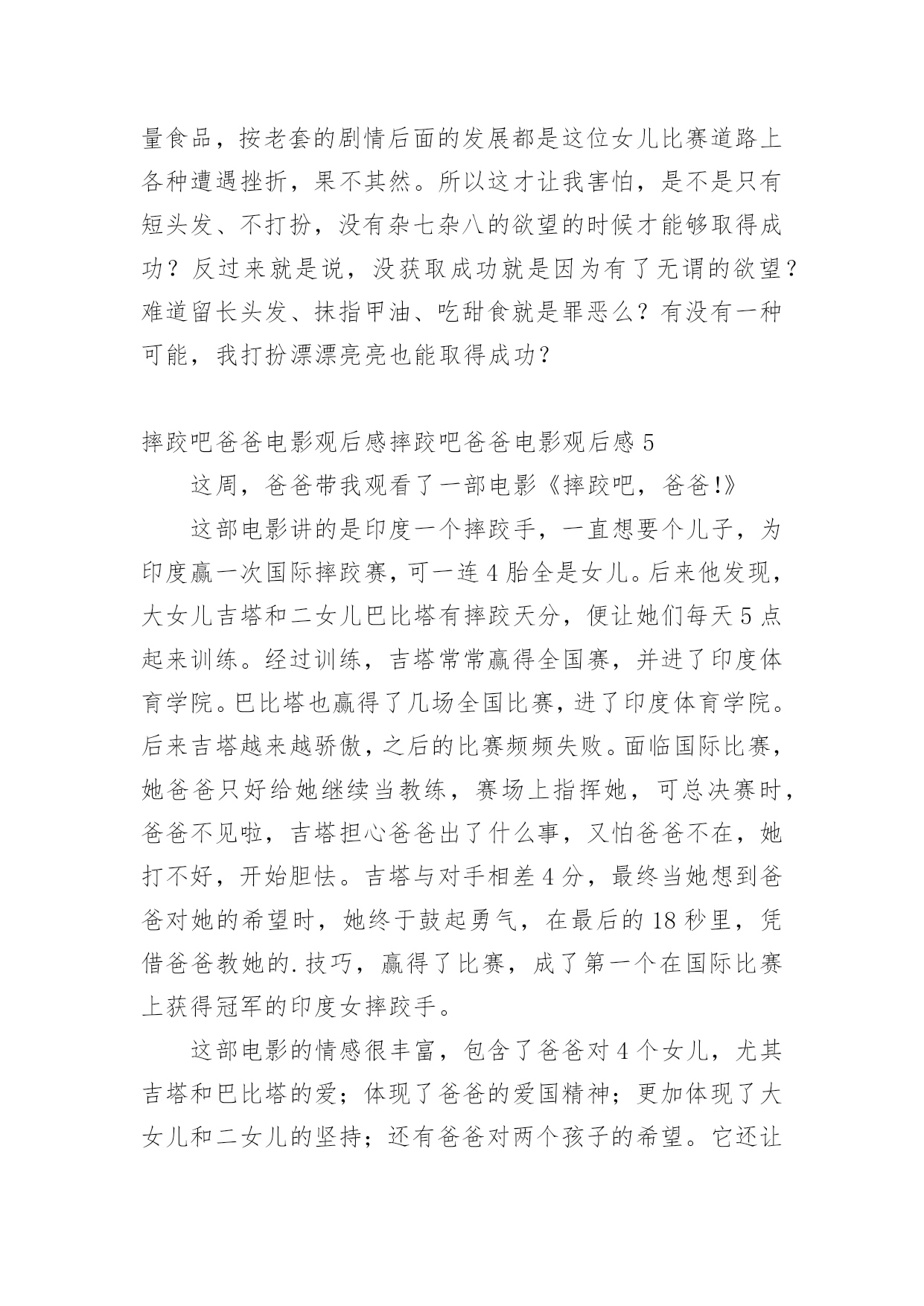 量食品，按老套的剧情后面的发展都是这位女儿比赛道路上各种遭遇挫折，果不其然。所以这才让我害怕，是不是只有短头发、不打扮，没有杂七杂八的欲望的时候才能够取得成功？反过来就是说，没获取成功就是因为有了无谓的欲望？难道留长头发、抹指甲油、吃甜食就是罪恶么？有没有一种可能，我打扮漂漂亮亮也能取得成功？

摔跤吧爸爸电影观后感摔跤吧爸爸电影观后感 5

这周，爸爸带我观看了一部电影《摔跤吧，爸爸!》

这部电影讲的是印度一个摔跤手，一直想要个儿子，为印度赢一次国际摔跤赛，可一连 4 胎全是女儿。后来他发现，大女儿吉塔和二女儿巴比塔有摔跤天分，便让她们每天 5 点起来训练。经过训练，吉塔常常赢得全国赛，并进了印度体育学院。巴比塔也赢得了几场全国比赛，进了印度体育学院。后来吉塔越来越骄傲，之后的比赛频频失败。面临国际比赛，她爸爸只好给她继续当教练，赛场上指挥她，可总决赛时，爸爸不见啦，吉塔担心爸爸出了什么事，又怕爸爸不在，她打不好，开始胆怯。吉塔与对手相差 4 分，最终当她想到爸爸对她的希望时，她终于鼓起勇气，在最后的 18 秒里，凭借爸爸教她的.技巧，赢得了比赛，成了第一个在国际比赛上获得冠军的印度女摔跤手。

这部电影的情感很丰富，包含了爸爸对 4 个女儿，尤其吉塔和巴比塔的爱；体现了爸爸的爱国精神；更加体现了大女儿和二女儿的坚持；还有爸爸对两个孩子的希望。它还让